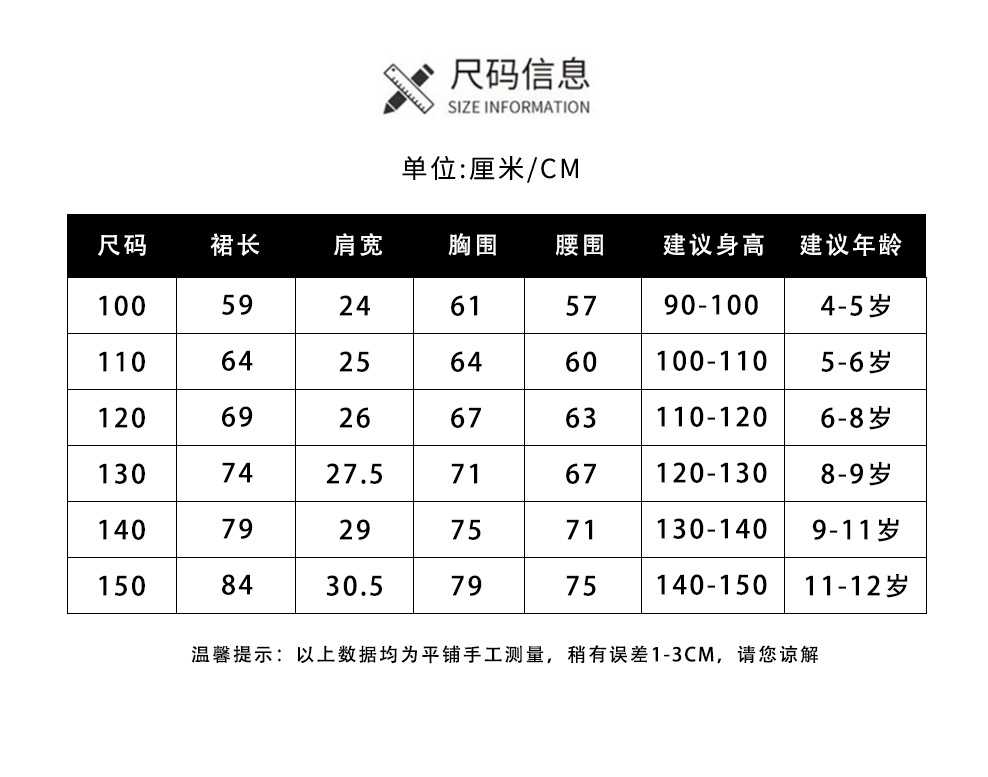 尺码信息
SIZE INFORMATION

单位:厘米/CM

| 尺码 | 裙长 | 肩宽 | 胸围 | 腰围 | 建议身高 | 建议年龄 |
|---|---|---|---|---|---|---|
| 100 | 59 | 24 | 61 | 57 | 90-100 | 4-5岁 |
| 110 | 64 | 25 | 64 | 60 | 100-110 | 5-6岁 |
| 120 | 69 | 26 | 67 | 63 | 110-120 | 6-8岁 |
| 130 | 74 | 27.5 | 71 | 67 | 120-130 | 8-9岁 |
| 140 | 79 | 29 | 75 | 71 | 130-140 | 9-11岁 |
| 150 | 84 | 30.5 | 79 | 75 | 140-150 | 11-12岁 |

温馨提示：以上数据均为平铺手工测量，稍有误差1-3CM，请您谅解